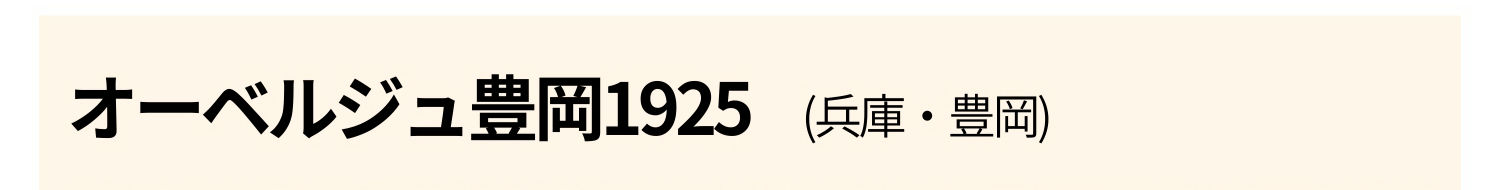 オーベルジュ豊岡1925 (兵庫・豊岡)